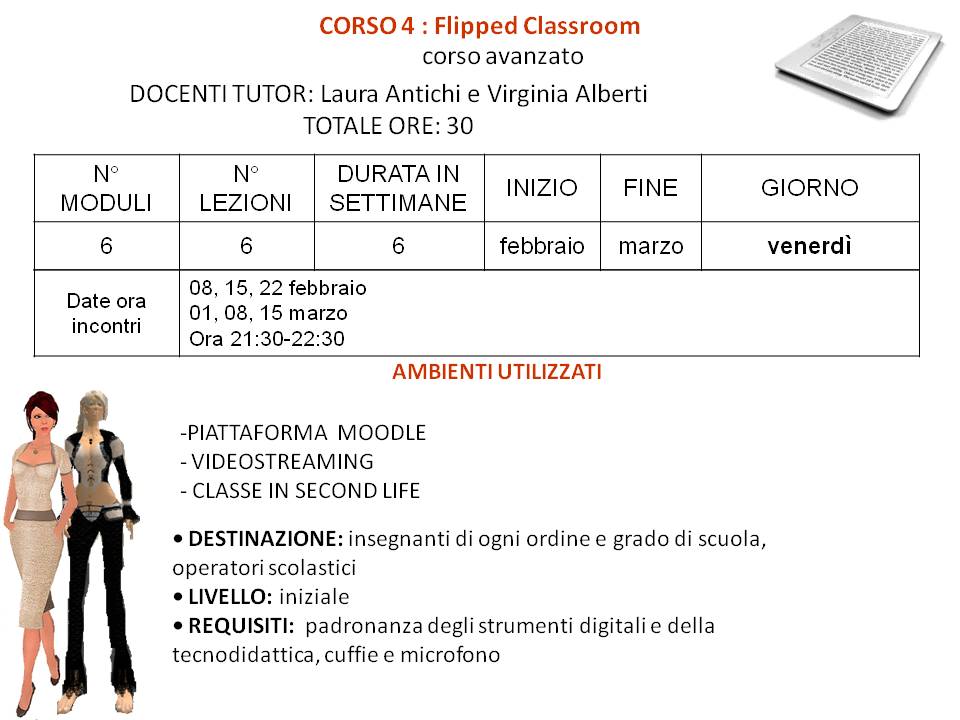 CORSO 4 : Flipped Classroom
corso avanzato

DOCENTI TUTOR: Laura Antichi e Virginia Alberti
TOTALE ORE: 30

| N° MODULI | N° LEZIONI | DURATA IN SETTIMANE | INIZIO | FINE | GIORNO |
|---|---|---|---|---|---|
| 6 | 6 | 6 | febbraio | marzo | venerdì |
| Date ora incontri | 08, 15, 22 febbraio 01, 08, 15 marzo Ora 21:30-22:30 | | | | |

AMBIENTI UTILIZZATI

-PIATTAFORMA MOODLE
- VIDEOSTREAMING
- CLASSE IN SECOND LIFE

• DESTINAZIONE: insegnanti di ogni ordine e grado di scuola, operatori scolastici
• LIVELLO: iniziale
• REQUISITI: padronanza degli strumenti digitali e della tecnodidattica, cuffie e microfono